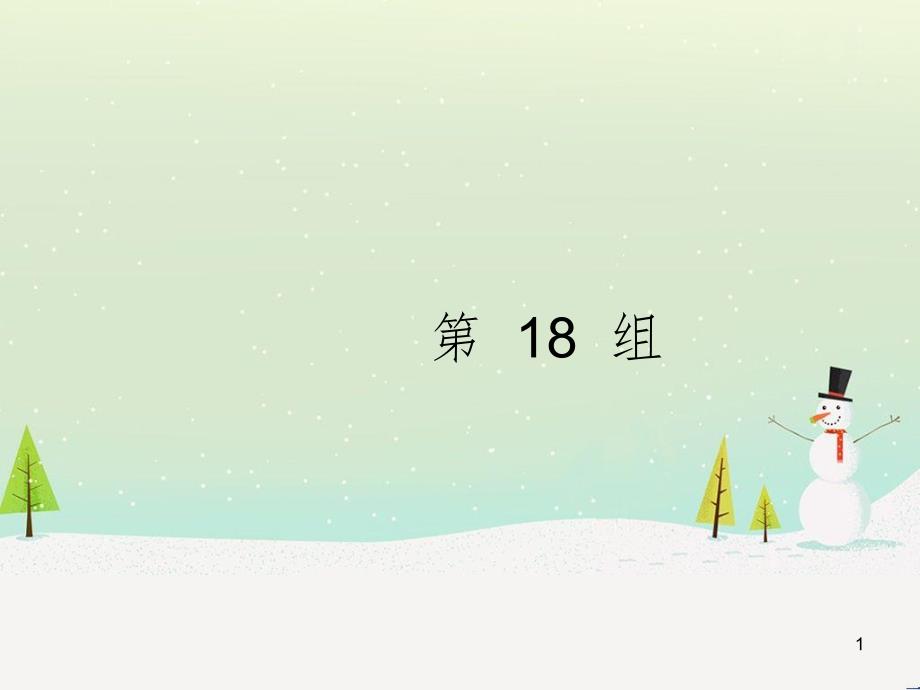 第 18 组

1